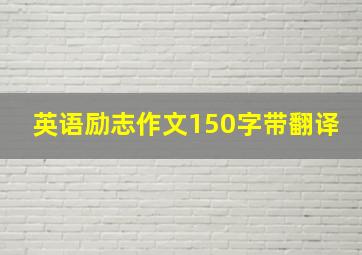 英语励志作文150字带翻译